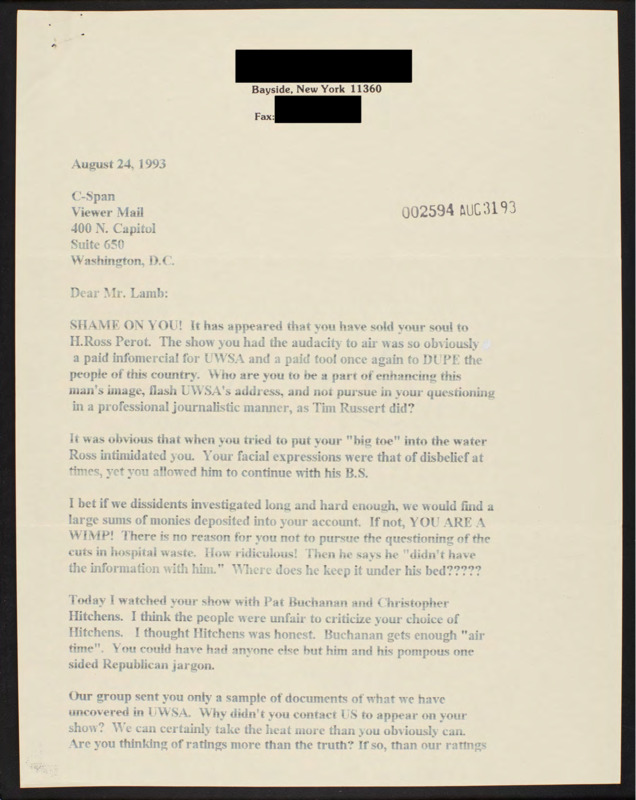 Bayside, New York 11360

Fax:

August 24, 1993

C-Span
Viewer Mail
400 N. Capitol
Suite 650
Washington, D.C.

002594 AUG 31 93

Dear Mr. Lamb:

SHAME ON YOU! It has appeared that you have sold your soul to H.Ross Perot. The show you had the audacity to air was so obviously a paid infomercial for UWSA and a paid tool once again to DUPE the people of this country. Who are you to be a part of enhancing this man's image, flash UWSA's address, and not pursue in your questioning in a professional journalistic manner, as Tim Russert did?

It was obvious that when you tried to put your "big toe" into the water Ross intimidated you. Your facial expressions were that of disbelief at times, yet you allowed him to continue with his B.S.

I bet if we dissidents investigated long and hard enough, we would find a large sums of monies deposited into your account. If not, YOU ARE A WIMP! There is no reason for you not to pursue the questioning of the cuts in hospital waste. How ridiculous! Then he says he "didn't have the information with him." Where does he keep it under his bed?????

Today I watched your show with Pat Buchanan and Christopher Hitchens. I think the people were unfair to criticize your choice of Hitchens. I thought Hitchens was honest. Buchanan gets enough "air time". You could have had anyone else but him and his pompous one sided Republican jargon.

Our group sent you only a sample of documents of what we have uncovered in UWSA. Why didn't you contact US to appear on your show? We can certainly take the heat more than you obviously can. Are you thinking of ratings more than the truth? If so, than our ratings